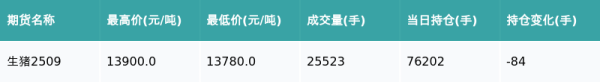 | 期货名称 | 最高价(元/吨) | 最低价(元/吨) | 成交量(手) | 当日持仓(手) | 持仓变化(手) |
|---|---|---|---|---|---|
| 生猪2509 | 13900.0 | 13780.0 | 25523 | 76202 | -84 |